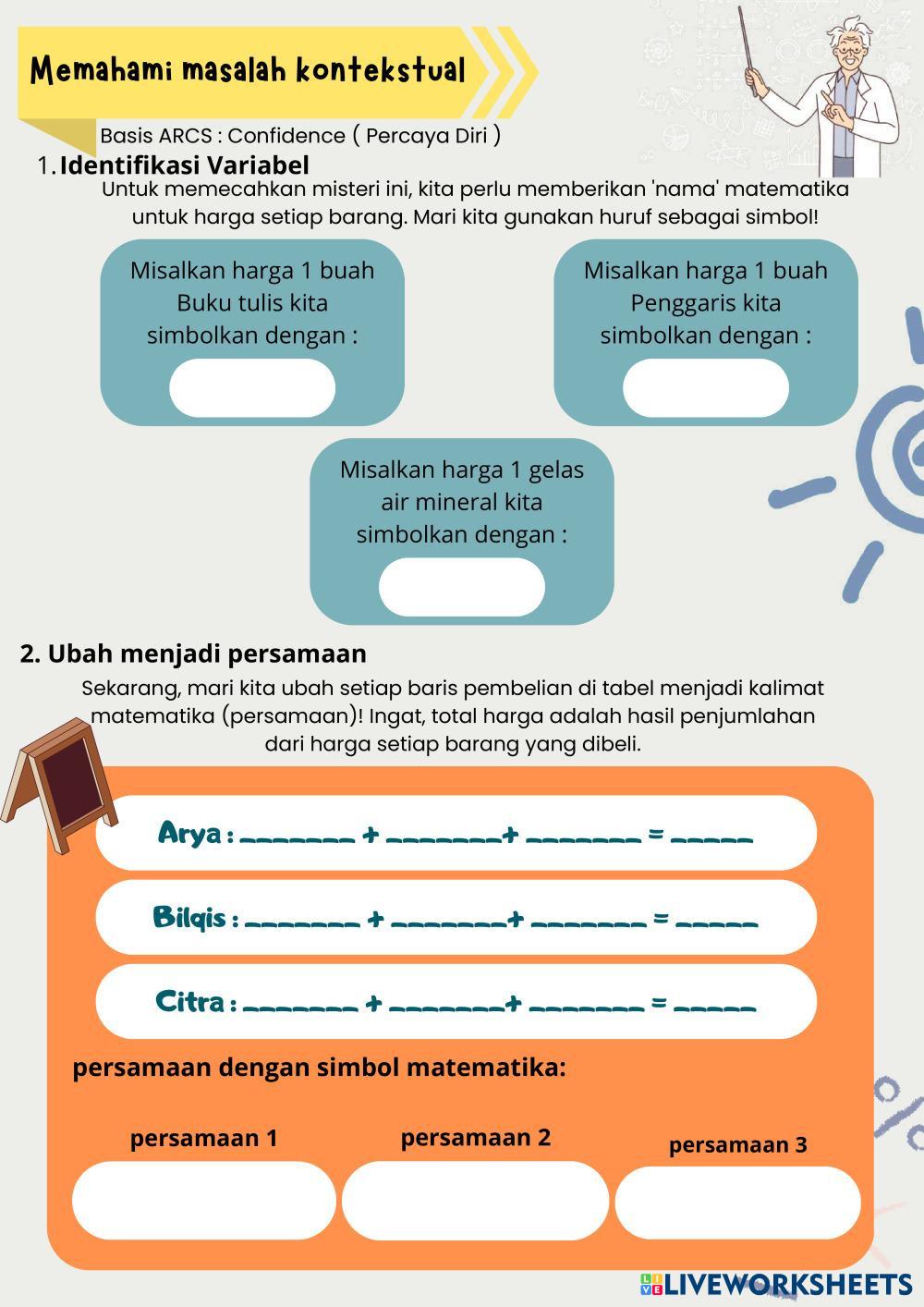 Memahami masalah kontekstual

Basis ARCS : Confidence ( Percaya Diri )

1. Identifikasi Variabel

Untuk memecahkan misteri ini, kita perlu memberikan 'nama' matematika untuk harga setiap barang. Mari kita gunakan huruf sebagai simbol!

Misalkan harga 1 buah Buku tulis kita simbolkan dengan :

Misalkan harga 1 buah Penggaris kita simbolkan dengan :

Misalkan harga 1 gelas air mineral kita simbolkan dengan :

2. Ubah menjadi persamaan

Sekarang, mari kita ubah setiap baris pembelian di tabel menjadi kalimat matematika (persamaan)! Ingat, total harga adalah hasil penjumlahan dari harga setiap barang yang dibeli.

Arya : _______ + _______+ _______ = _____

Bilqis : _______ + _______+ _______ = _____

Citra : _______ + _______+ _______ = _____

persamaan dengan simbol matematika:

persamaan 1

persamaan 2

persamaan 3

LIVEWORKSHEETS